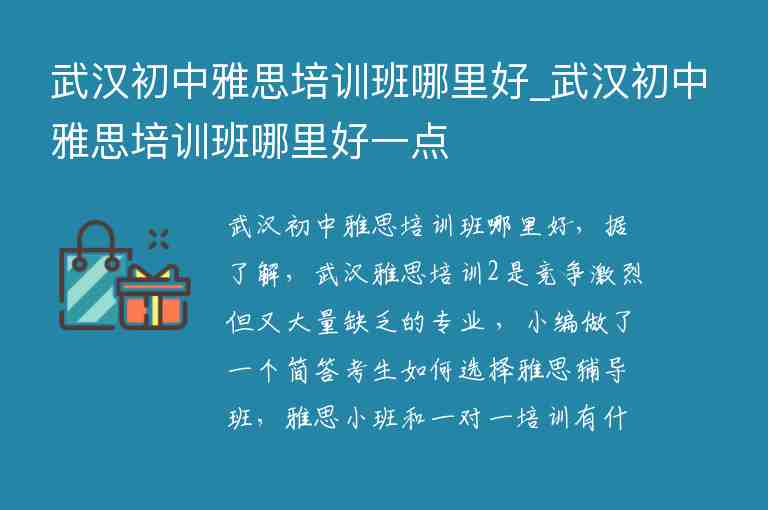 武汉初中雅思培训班哪里好_武汉初中雅思培训班哪里好一点

武汉初中雅思培训班哪里好，据了解，武汉雅思培训2是竞争激烈但又大量缺乏的专业，小编做了一个简答考生如何选择雅思辅导班，雅思小班和一对一培训有什